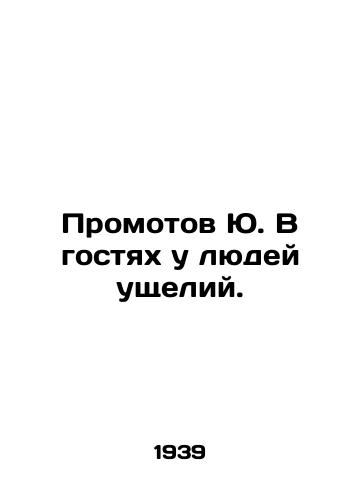 Промотов Ю. В гостях у людей ущелий.

1939